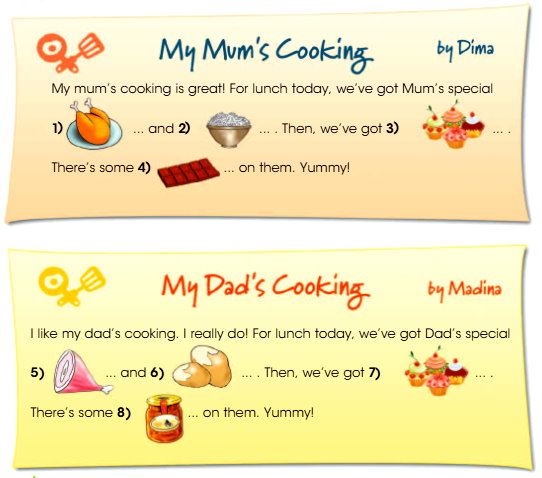 My Mum's Cooking

by Dima

My mum's cooking is great! For lunch today, we've got Mum's special 1) ... and 2) ... . Then, we've got 3) ... . There's some 4) ... on them. Yummy!

My Dad's Cooking

by Madina

I like my dad's cooking. I really do! For lunch today, we've got Dad's special 5) ... and 6) ... . Then, we've got 7) ... . There's some 8) ... on them. Yummy!